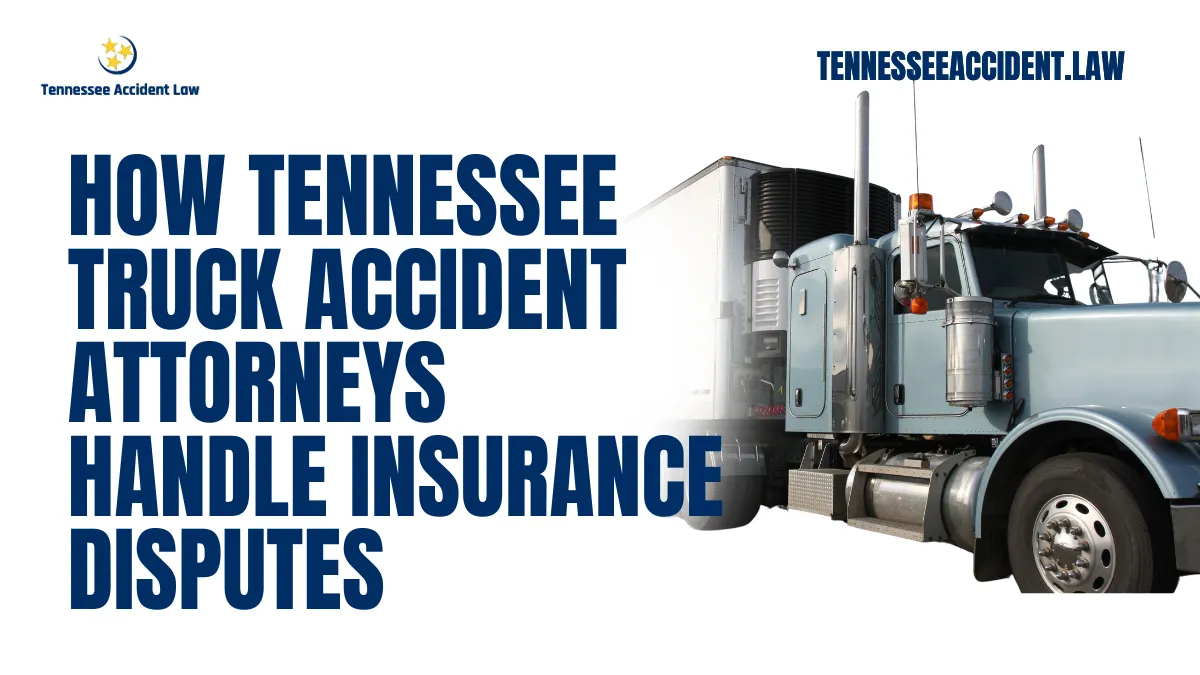 Tennessee Accident Law

TENNESSEEACCIDENT.LAW

HOW TENNESSEE TRUCK ACCIDENT ATTORNEYS HANDLE INSURANCE DISPUTES